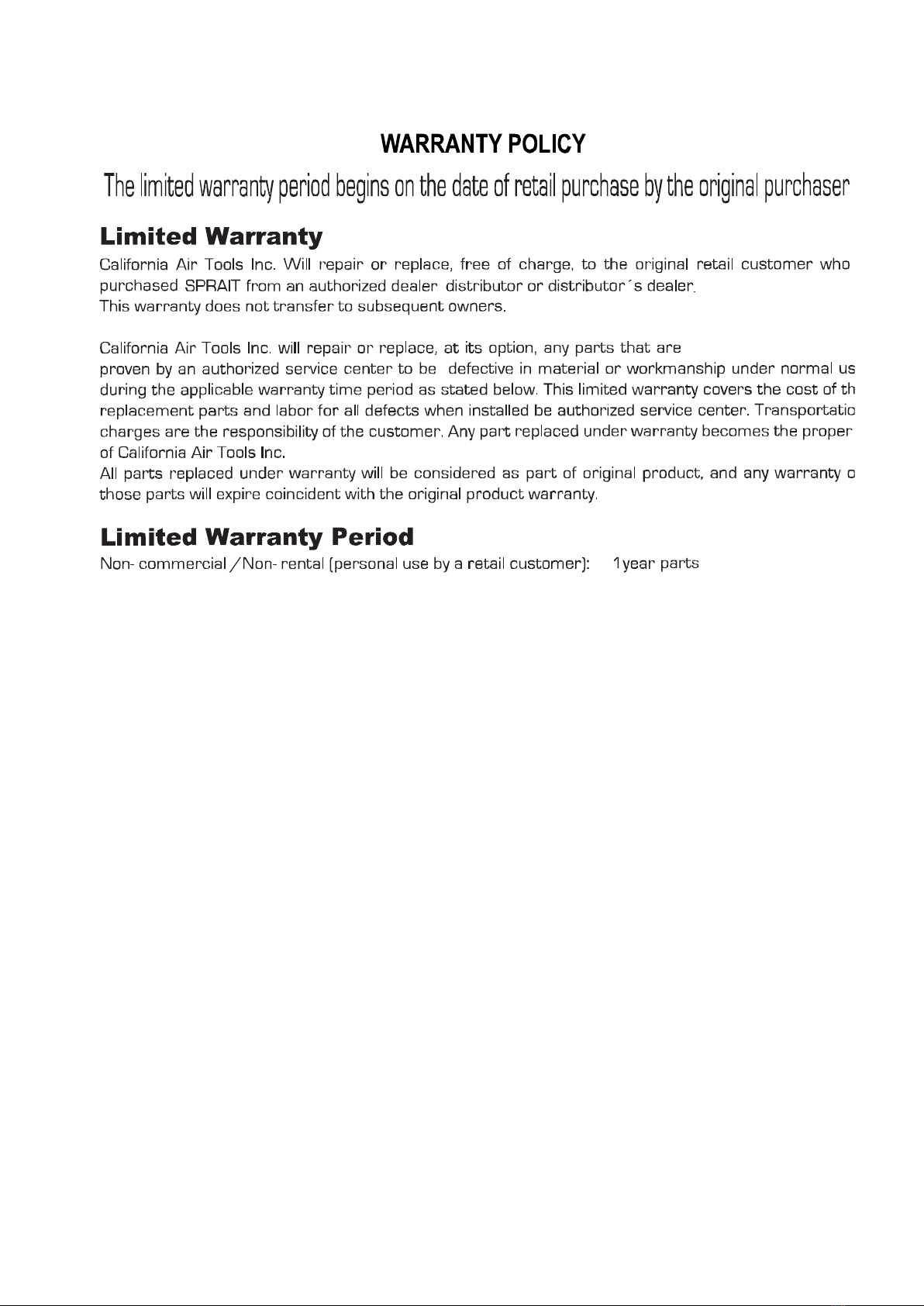 WARRANTY POLICY

The limited warranty period begins on the date of retail purchase by the original purchaser

Limited Warranty

California Air Tools Inc. Will repair or replace, free of charge, to the original retail customer who purchased SPRAIT from an authorized dealer distributor or distributor´s dealer.
This warranty does not transfer to subsequent owners.

California Air Tools Inc. will repair or replace, at its option, any parts that are proven by an authorized service center to be defective in material or workmanship under normal us during the applicable warranty time period as stated below. This limited warranty covers the cost of th replacement parts and labor for all defects when installed be authorized service center. Transportatio charges are the responsibility of the customer. Any part replaced under warranty becomes the proper of California Air Tools Inc.
All parts replaced under warranty will be considered as part of original product, and any warranty o those parts will expire coincident with the original product warranty.

Limited Warranty Period

Non- commercial /Non- rental (personal use by a retail customer): 1year parts